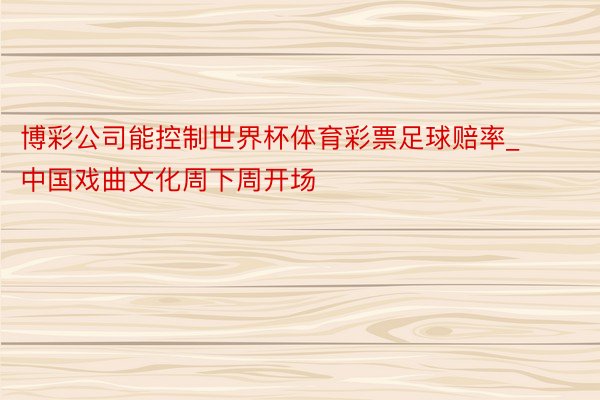 博彩公司能控制世界杯体育彩票足球赔率_中国戏曲文化周下周开场